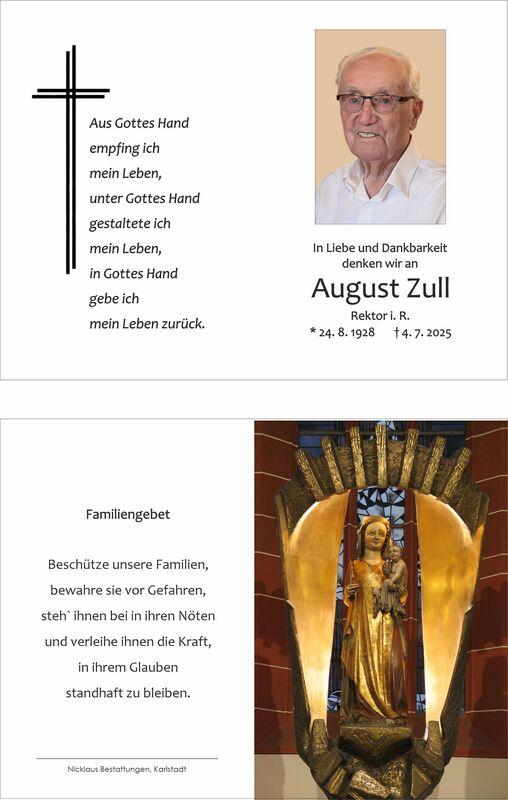 Aus Gottes Hand
empfing ich
mein Leben,
unter Gottes Hand
gestaltete ich
mein Leben,
in Gottes Hand
gebe ich
mein Leben zurück.

In Liebe und Dankbarkeit
denken wir an

August Zull

Rektor i. R.

* 24. 8. 1928 † 4. 7. 2025

Familiengebet

Beschütze unsere Familien,
bewahre sie vor Gefahren,
steh` ihnen bei in ihren Nöten
und verleihe ihnen die Kraft,
in ihrem Glauben
standhaft zu bleiben.

Nicklaus Bestattungen, Karlstadt